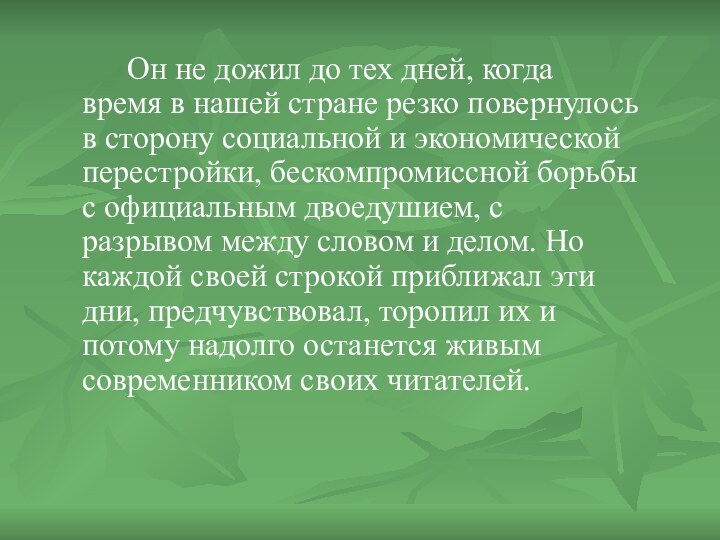 Он не дожил до тех дней, когда время в нашей стране резко повернулось в сторону социальной и экономической перестройки, бескомпромиссной борьбы с официальным двоедушием, с разрывом между словом и делом. Но каждой своей строкой приближал эти дни, предчувствовал, торопил их и потому надолго останется живым современником своих читателей.